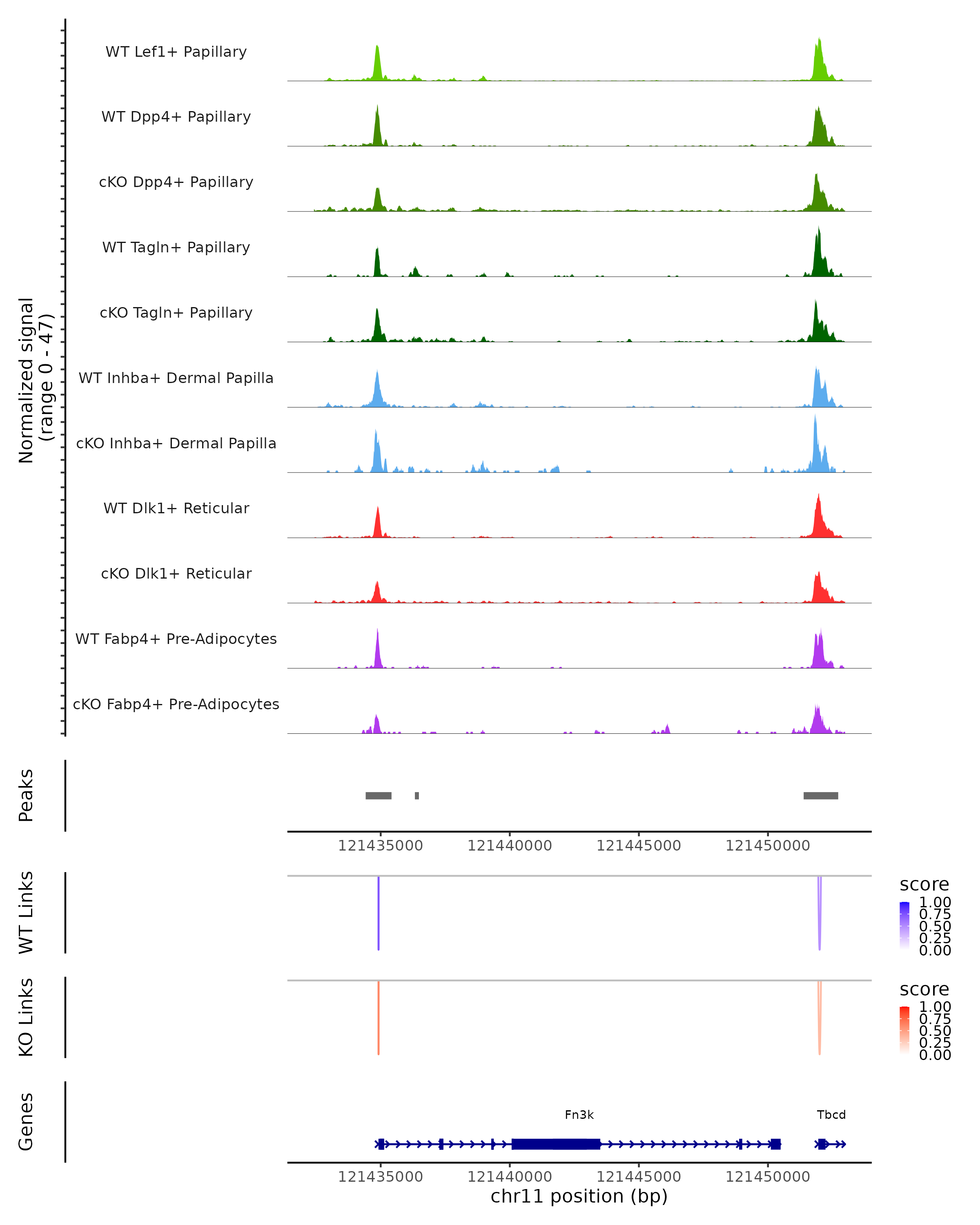 Normalized signal
(range 0 - 47)

WT Lef1+ Papillary

WT Dpp4+ Papillary

cKO Dpp4+ Papillary

WT Tagln+ Papillary

cKO Tagln+ Papillary

WT Inhba+ Dermal Papilla

cKO Inhba+ Dermal Papilla

WT Dlk1+ Reticular

cKO Dlk1+ Reticular

WT Fabp4+ Pre-Adipocytes

cKO Fabp4+ Pre-Adipocytes

Peaks

121435000 121440000 121445000 121450000

WT Links

score
1.00
0.75
0.50
0.25
0.00

KO Links

score
1.00
0.75
0.50
0.25
0.00

Genes

Fn3k

Tbcd

121435000 121440000 121445000 121450000
chr11 position (bp)